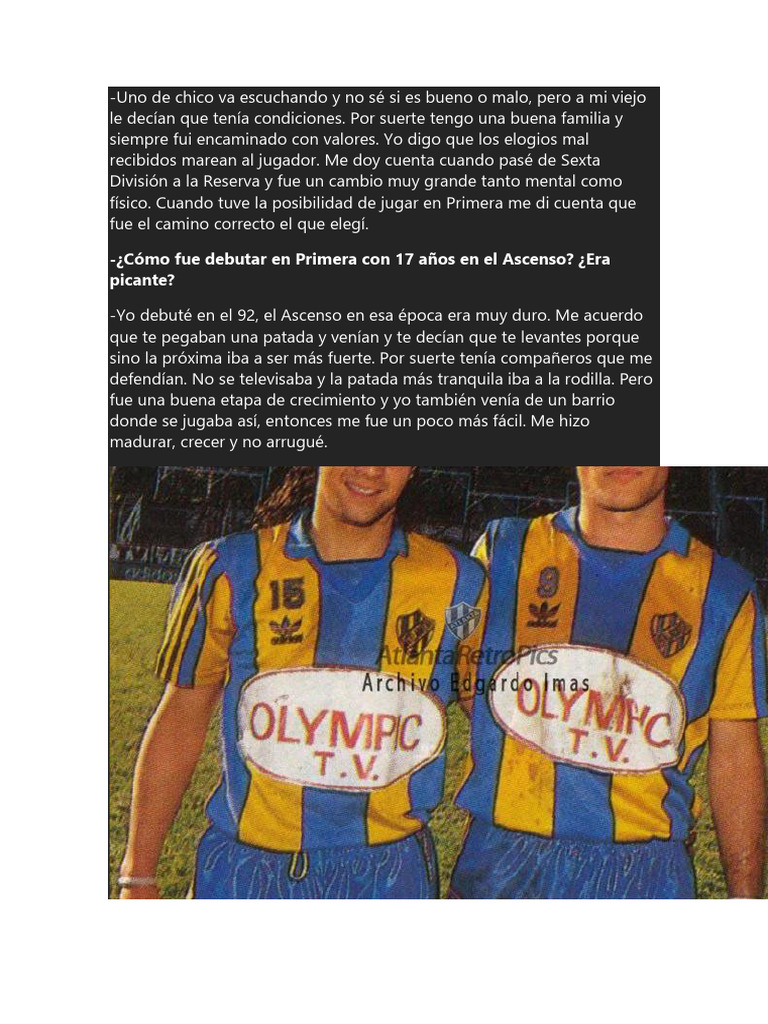 -Uno de chico va escuchando y no sé si es bueno o malo, pero a mi viejo le decían que tenía condiciones. Por suerte tengo una buena familia y siempre fui encaminado con valores. Yo digo que los elogios mal recibidos marean al jugador. Me doy cuenta cuando pasé de Sexta División a la Reserva y fue un cambio muy grande tanto mental como físico. Cuando tuve la posibilidad de jugar en Primera me di cuenta que fue el camino correcto el que elegí.

-¿Cómo fue debutar en Primera con 17 años en el Ascenso? ¿Era picante?

-Yo debuté en el 92, el Ascenso en esa época era muy duro. Me acuerdo que te pegaban una patada y venían y te decían que te levantes porque sino la próxima iba a ser más fuerte. Por suerte tenía compañeros que me defendían. No se televisaba y la patada más tranquila iba a la rodilla. Pero fue una buena etapa de crecimiento y yo también venía de un barrio donde se jugaba así, entonces me fue un poco más fácil. Me hizo madurar, crecer y no arrugué.

15

9

AtlantaRetroPics
Archivo Edgardo Imas

OLYMPIC T.V.

OLYMPIC T.V.